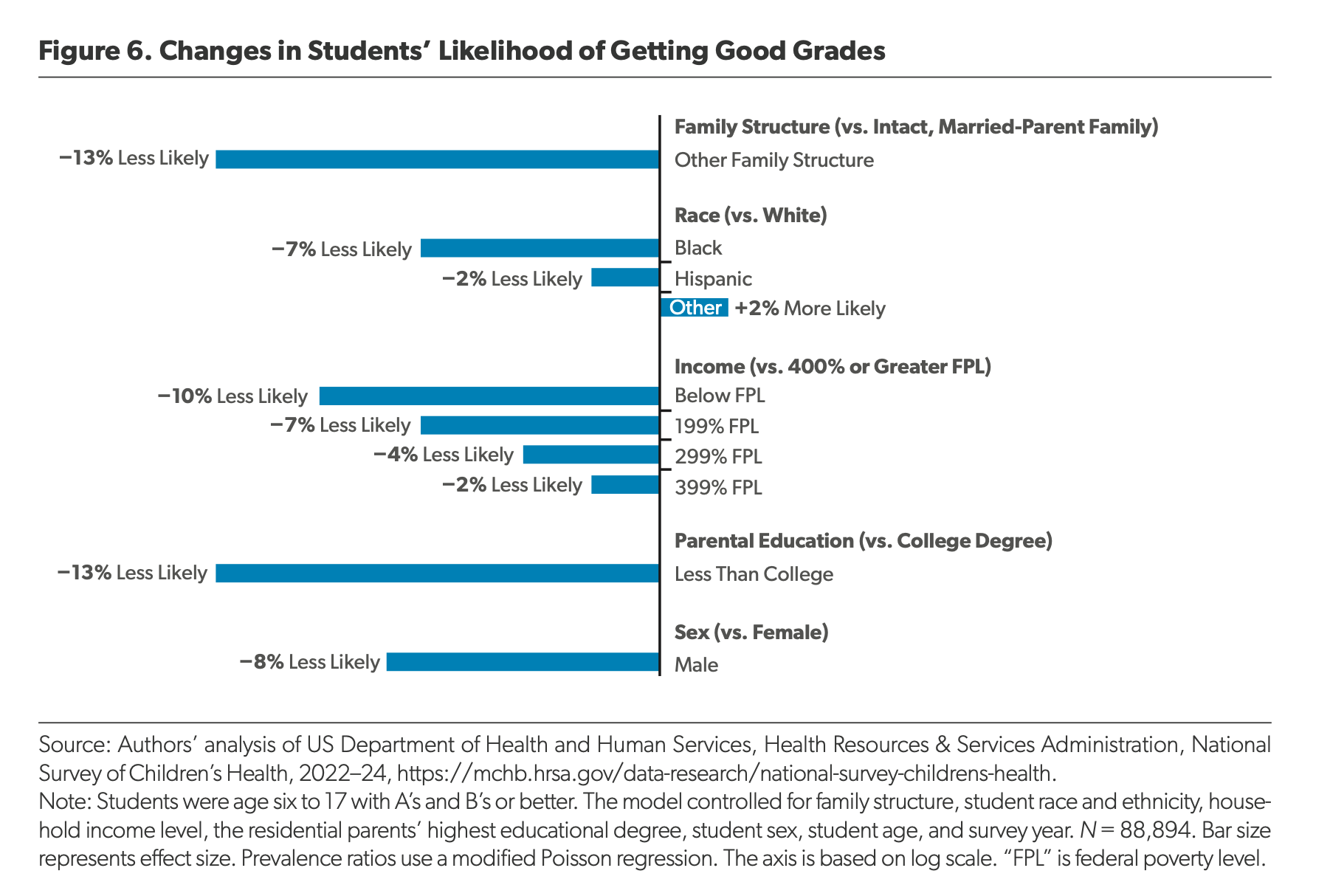 Figure 6. Changes in Students' Likelihood of Getting Good Grades

Family Structure (vs. Intact, Married-Parent Family)

−13% Less Likely Other Family Structure

Race (vs. White)

−7% Less Likely Black

−2% Less Likely Hispanic

Other +2% More Likely

Income (vs. 400% or Greater FPL)

−10% Less Likely Below FPL

−7% Less Likely 199% FPL

−4% Less Likely 299% FPL

−2% Less Likely 399% FPL

Parental Education (vs. College Degree)

−13% Less Likely Less Than College

Sex (vs. Female)

−8% Less Likely Male

Source: Authors' analysis of US Department of Health and Human Services, Health Resources & Services Administration, National Survey of Children's Health, 2022–24, https://mchb.hrsa.gov/data-research/national-survey-childrens-health.
Note: Students were age six to 17 with A's and B's or better. The model controlled for family structure, student race and ethnicity, household income level, the residential parents' highest educational degree, student sex, student age, and survey year. $N = 88,894$. Bar size represents effect size. Prevalence ratios use a modified Poisson regression. The axis is based on log scale. "FPL" is federal poverty level.